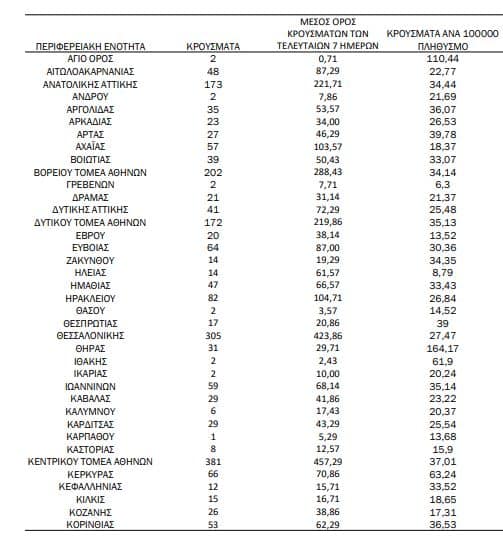 | ΠΕΡΙΦΕΡΕΙΑΚΗ ΕΝΟΤΗΤΑ | ΚΡΟΥΣΜΑΤΑ | ΜΕΣΟΣ ΟΡΟΣ ΚΡΟΥΣΜΑΤΩΝ ΤΩΝ ΤΕΛΕΥΤΑΙΩΝ 7 ΗΜΕΡΩΝ | ΚΡΟΥΣΜΑΤΑ ΑΝΑ 100000 ΠΛΗΘΥΣΜΟ |
|---|---|---|---|
| ΑΓΙΟ ΟΡΟΣ | 2 | 0,71 | 110,44 |
| ΑΙΤΩΛΟΑΚΑΡΝΑΝΙΑΣ | 48 | 87,29 | 22,77 |
| ΑΝΑΤΟΛΙΚΗΣ ΑΤΤΙΚΗΣ | 173 | 221,71 | 34,44 |
| ΑΝΔΡΟΥ | 2 | 7,86 | 21,69 |
| ΑΡΓΟΛΙΔΑΣ | 35 | 53,57 | 36,07 |
| ΑΡΚΑΔΙΑΣ | 23 | 34,00 | 26,53 |
| ΑΡΤΑΣ | 27 | 46,29 | 39,78 |
| ΑΧΑΪΑΣ | 57 | 103,57 | 18,37 |
| ΒΟΙΩΤΙΑΣ | 39 | 50,43 | 33,07 |
| ΒΟΡΕΙΟΥ ΤΟΜΕΑ ΑΘΗΝΩΝ | 202 | 288,43 | 34,14 |
| ΓΡΕΒΕΝΩΝ | 2 | 7,71 | 6,3 |
| ΔΡΑΜΑΣ | 21 | 31,14 | 21,37 |
| ΔΥΤΙΚΗΣ ΑΤΤΙΚΗΣ | 41 | 72,29 | 25,48 |
| ΔΥΤΙΚΟΥ ΤΟΜΕΑ ΑΘΗΝΩΝ | 172 | 219,86 | 35,13 |
| ΕΒΡΟΥ | 20 | 38,14 | 13,52 |
| ΕΥΒΟΙΑΣ | 64 | 87,00 | 30,36 |
| ΖΑΚΥΝΘΟΥ | 14 | 19,29 | 34,35 |
| ΗΛΕΙΑΣ | 14 | 61,57 | 8,79 |
| ΗΜΑΘΙΑΣ | 47 | 66,57 | 33,43 |
| ΗΡΑΚΛΕΙΟΥ | 82 | 104,71 | 26,84 |
| ΘΑΣΟΥ | 2 | 3,57 | 14,52 |
| ΘΕΣΠΡΩΤΙΑΣ | 17 | 20,86 | 39 |
| ΘΕΣΣΑΛΟΝΙΚΗΣ | 305 | 423,86 | 27,47 |
| ΘΗΡΑΣ | 31 | 29,71 | 164,17 |
| ΙΘΑΚΗΣ | 2 | 2,43 | 61,9 |
| ΙΚΑΡΙΑΣ | 2 | 10,00 | 20,24 |
| ΙΩΑΝΝΙΝΩΝ | 59 | 68,14 | 35,14 |
| ΚΑΒΑΛΑΣ | 29 | 41,86 | 23,22 |
| ΚΑΛΥΜΝΟΥ | 6 | 17,43 | 20,37 |
| ΚΑΡΔΙΤΣΑΣ | 29 | 43,29 | 25,54 |
| ΚΑΡΠΑΘΟΥ | 1 | 5,29 | 13,68 |
| ΚΑΣΤΟΡΙΑΣ | 8 | 12,57 | 15,9 |
| ΚΕΝΤΡΙΚΟΥ ΤΟΜΕΑ ΑΘΗΝΩΝ | 381 | 457,29 | 37,01 |
| ΚΕΡΚΥΡΑΣ | 66 | 70,86 | 63,24 |
| ΚΕΦΑΛΛΗΝΙΑΣ | 12 | 15,71 | 33,52 |
| ΚΙΛΚΙΣ | 15 | 16,71 | 18,65 |
| ΚΟΖΑΝΗΣ | 26 | 38,86 | 17,31 |
| ΚΟΡΙΝΘΙΑΣ | 53 | 62,29 | 36,53 |